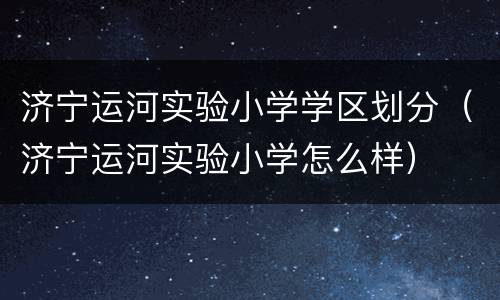 济宁运河实验小学学区划分（济宁运河实验小学怎么样）